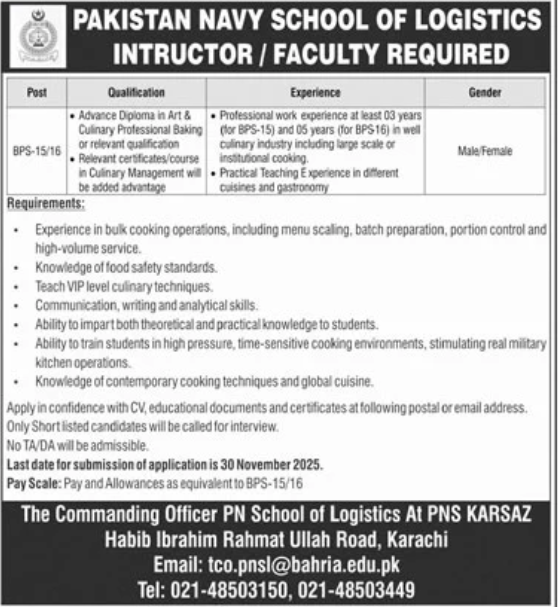 PAKISTAN NAVY SCHOOL OF LOGISTICS
INTRUCTOR / FACULTY REQUIRED

| Post | Qualification | Experience | Gender |
|---|---|---|---|
| BPS-15/16 | • Advance Diploma in Art & Culinary Professional Baking or relevant qualification • Relevant certificates/course in Culinary Management will be added advantage | • Professional work experience at least 03 years (for BPS-15) and 05 years (for BPS-16) in well culinary industry including large scale or institutional cooking. • Practical Teaching E xperience in different cuisines and gastronomy | Male/Female |

Requirements:

• Experience in bulk cooking operations, including menu scaling, batch preparation, portion control and high-volume service.
• Knowledge of food safety standards.
• Teach VIP level culinary techniques.
• Communication, writing and analytical skills.
• Ability to impart both theoretical and practical knowledge to students.
• Ability to train students in high pressure, time-sensitive cooking environments, stimulating real military kitchen operations.
• Knowledge of contemporary cooking techniques and global cuisine.

Apply in confidence with CV, educational documents and certificates at following postal or email address.
Only Short listed candidates will be called for interview.
No TA/DA will be admissible.
Last date for submission of application is 30 November 2025.
Pay Scale: Pay and Allowances as equivalent to BPS-15/16

The Commanding Officer PN School of Logistics At PNS KARSAZ
Habib Ibrahim Rahmat Ullah Road, Karachi
Email: tco.pnsl@bahria.edu.pk
Tel: 021-48503150, 021-48503449